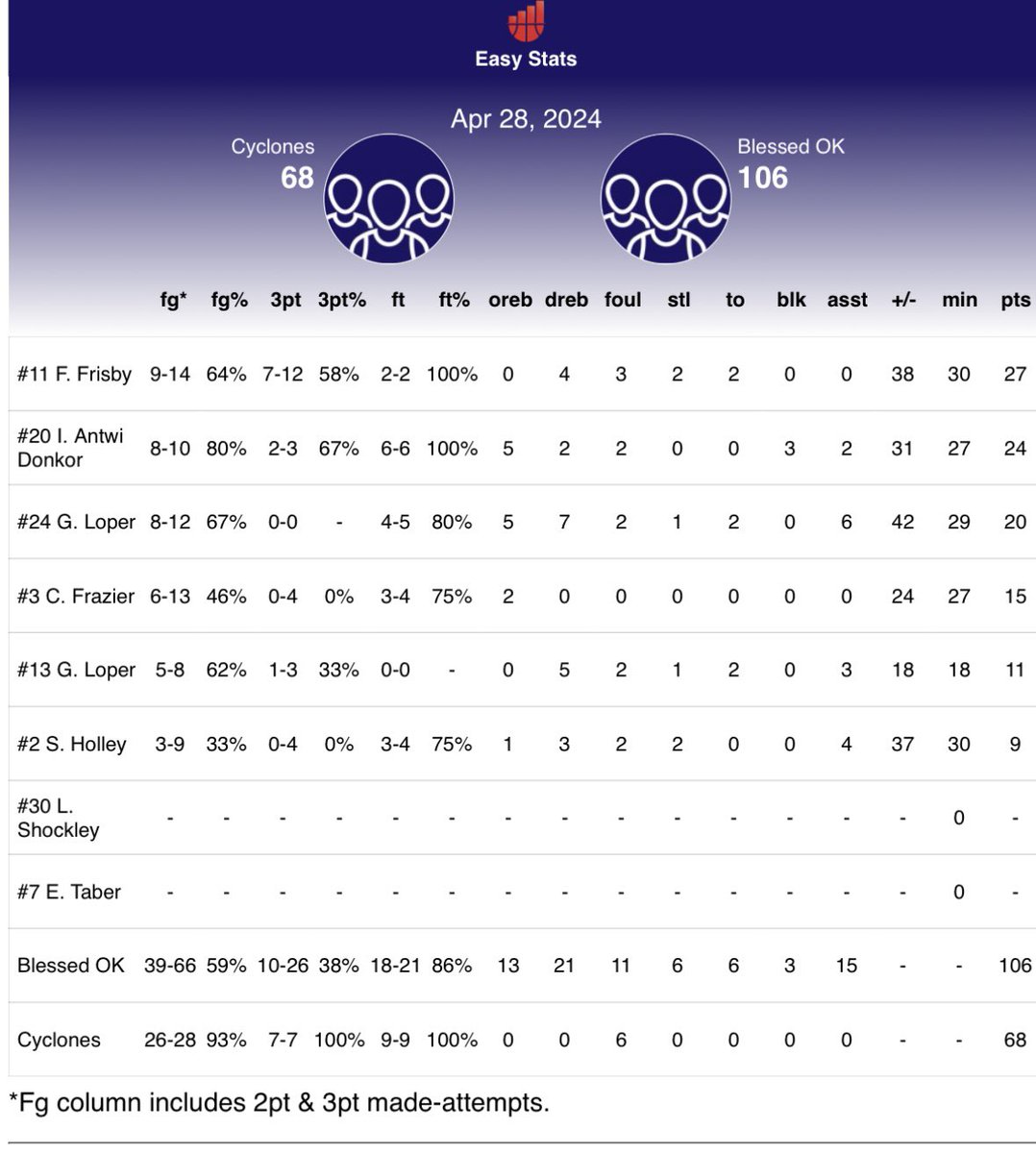 Easy Stats

Apr 28, 2024

Cyclones
68

Blessed OK
106

| | fg* | fg% | 3pt | 3pt% | ft | ft% | oreb | dreb | foul | stl | to | blk | asst | +/- | min | pts |
|---|---|---|---|---|---|---|---|---|---|---|---|---|---|---|---|---|
| #11 F. Frisby | 9-14 | 64% | 7-12 | 58% | 2-2 | 100% | 0 | 4 | 3 | 2 | 2 | 0 | 0 | 38 | 30 | 27 |
| #20 I. Antwi Donkor | 8-10 | 80% | 2-3 | 67% | 6-6 | 100% | 5 | 2 | 2 | 0 | 0 | 3 | 2 | 31 | 27 | 24 |
| #24 G. Loper | 8-12 | 67% | 0-0 | - | 4-5 | 80% | 5 | 7 | 2 | 1 | 2 | 0 | 6 | 42 | 29 | 20 |
| #3 C. Frazier | 6-13 | 46% | 0-4 | 0% | 3-4 | 75% | 2 | 0 | 0 | 0 | 0 | 0 | 0 | 24 | 27 | 15 |
| #13 G. Loper | 5-8 | 62% | 1-3 | 33% | 0-0 | - | 0 | 5 | 2 | 1 | 2 | 0 | 3 | 18 | 18 | 11 |
| #2 S. Holley | 3-9 | 33% | 0-4 | 0% | 3-4 | 75% | 1 | 3 | 2 | 2 | 0 | 0 | 4 | 37 | 30 | 9 |
| #30 L. Shockley | - | - | - | - | - | - | - | - | - | - | - | - | - | - | 0 | - |
| #7 E. Taber | - | - | - | - | - | - | - | - | - | - | - | - | - | - | 0 | - |
| Blessed OK | 39-66 | 59% | 10-26 | 38% | 18-21 | 86% | 13 | 21 | 11 | 6 | 6 | 3 | 15 | - | - | 106 |
| Cyclones | 26-28 | 93% | 7-7 | 100% | 9-9 | 100% | 0 | 0 | 6 | 0 | 0 | 0 | 0 | - | - | 68 |

*Fg column includes 2pt & 3pt made-attempts.